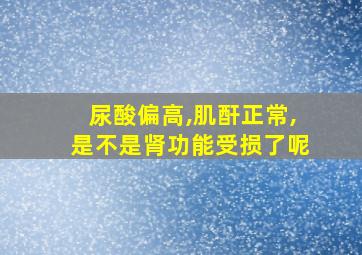 尿酸偏高,肌酐正常,
是不是肾功能受损了呢